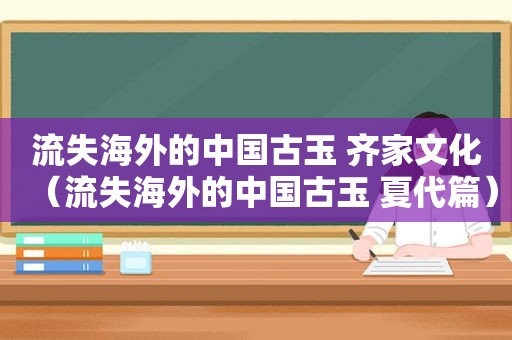 流失海外的中国古玉 齐家文化（流失海外的中国古玉 夏代篇）